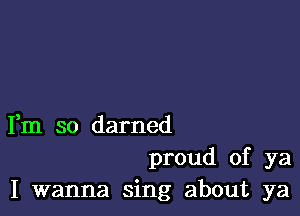 I'm so darned
proud of ya
I wanna sing about ya